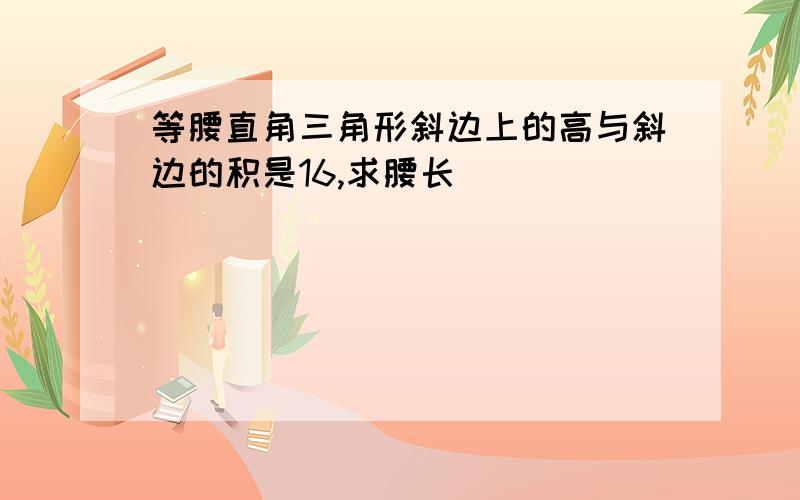 等腰直角三角形斜边上的高与斜边的积是16,求腰长